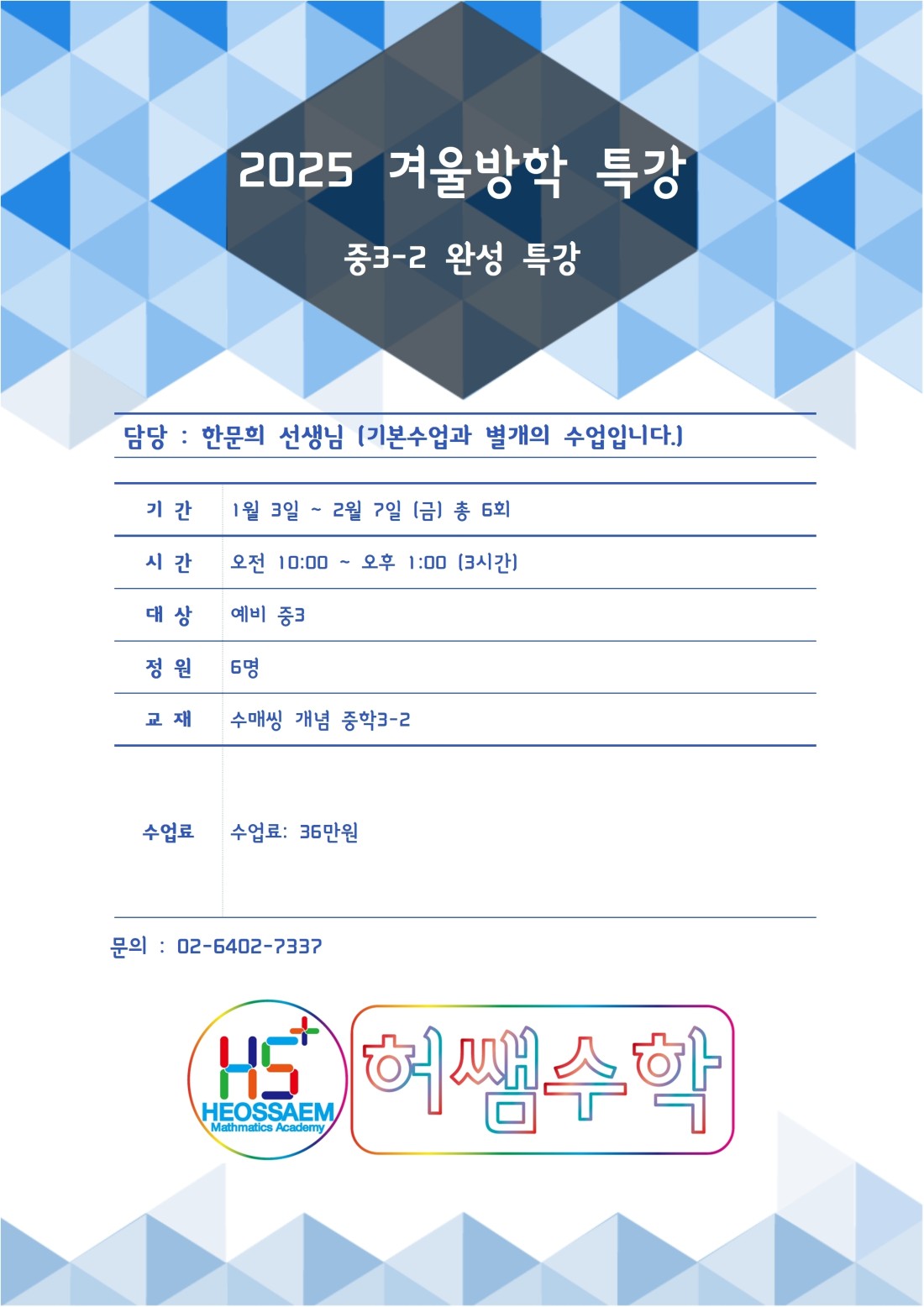 2025 겨울방학 특강

중3-2 완성 특강

담당 : 한문희 선생님 (기본수업과 별개의 수업입니다.)

| 기 간 | 1월 3일 ~ 2월 7일 (금) 총 6회 |
|---|---|
| 시 간 | 오전 10:00 ~ 오후 1:00 (3시간) |
| 대 상 | 예비 중3 |
| 정 원 | 6명 |
| 교 재 | 수매씽 개념 중학3-2 |
| 수업료 | 수업료: 36만원 |

문의 : 02-6402-7337

HS+ HEOSSAEM Mathmatics Academy

허쌤수학